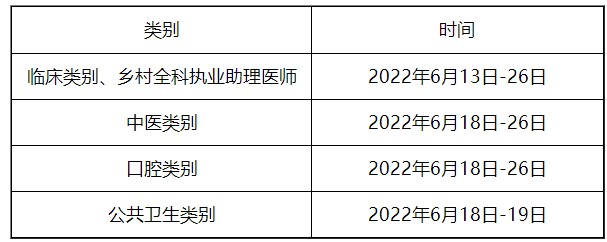 | 类别 | 时间 |
|---|---|
| 临床类别、乡村全科执业助理医师 | 2022年6月13日-26日 |
| 中医类别 | 2022年6月18日-26日 |
| 口腔类别 | 2022年6月18日-26日 |
| 公共卫生类别 | 2022年6月18日-19日 |